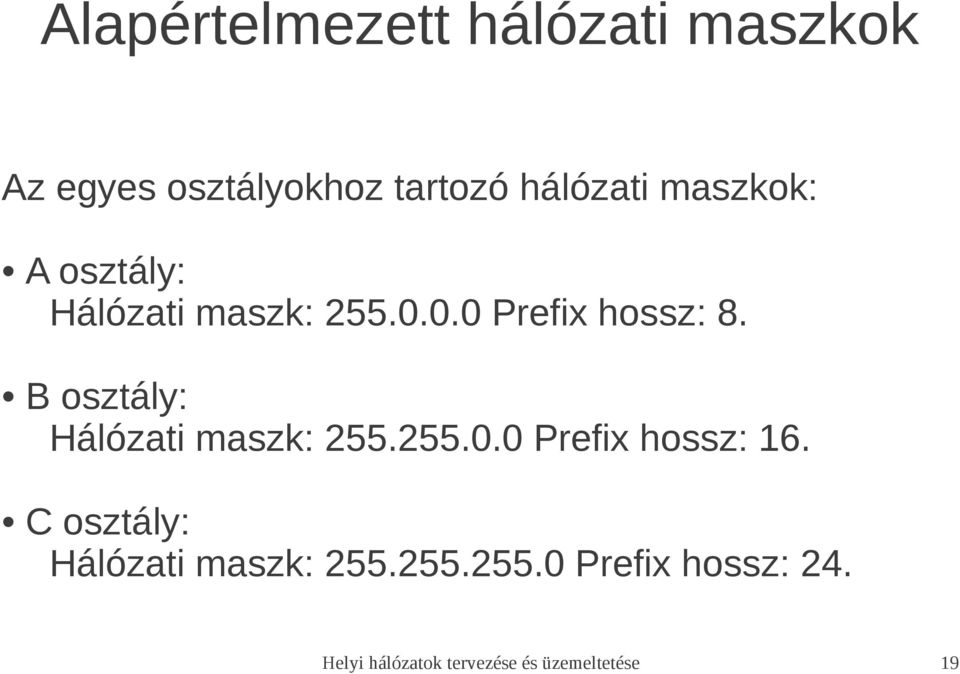 Alapértelmezett hálózati maszkok

Az egyes osztályokhoz tartozó hálózati maszkok:

• A osztály:
Hálózati maszk: 255.0.0.0 Prefix hossz: 8.

• B osztály:
Hálózati maszk: 255.255.0.0 Prefix hossz: 16.

• C osztály:
Hálózati maszk: 255.255.255.0 Prefix hossz: 24.

Helyi hálózatok tervezése és üzemeltetése 19